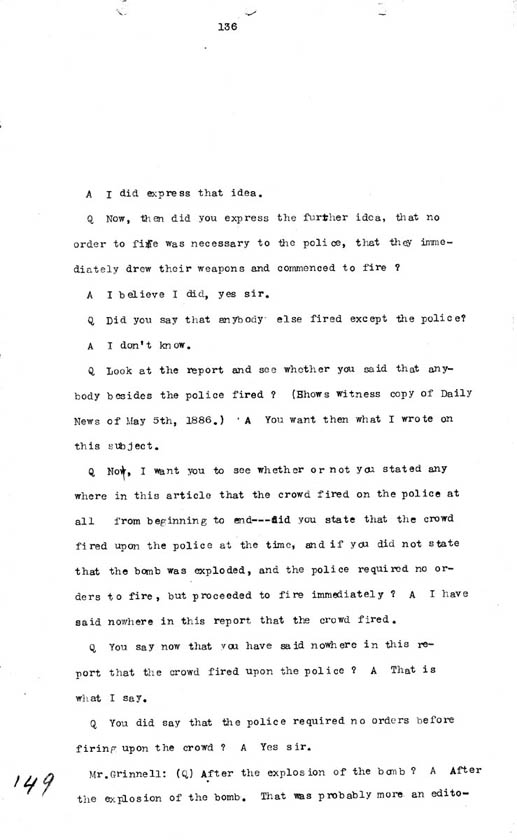 136

A I did express that idea.

Q Now, then did you express the further idea, that no order to fire was necessary to the police, that they immediately drew their weapons and commenced to fire ?

A I believe I did, yes sir.

Q Did you say that anybody else fired except the police?

A I don't know.

Q Look at the report and see whether you said that anybody besides the police fired ? (Shows witness copy of Daily News of May 5th, 1886.) A You want then what I wrote on this subject.

Q Now, I want you to see whether or not you stated any where in this article that the crowd fired on the police at all from beginning to end---did you state that the crowd fired upon the police at the time, and if you did not state that the bomb was exploded, and the police required no orders to fire, but proceeded to fire immediately ? A I have said nowhere in this report that the crowd fired.

Q You say now that you have said nowhere in this report that the crowd fired upon the police ? A That is what I say.

Q You did say that the police required no orders before firing upon the crowd ? A Yes sir.

149

Mr.Grinnell: (Q) After the explosion of the bomb ? A After the explosion of the bomb. That was probably more an edito-